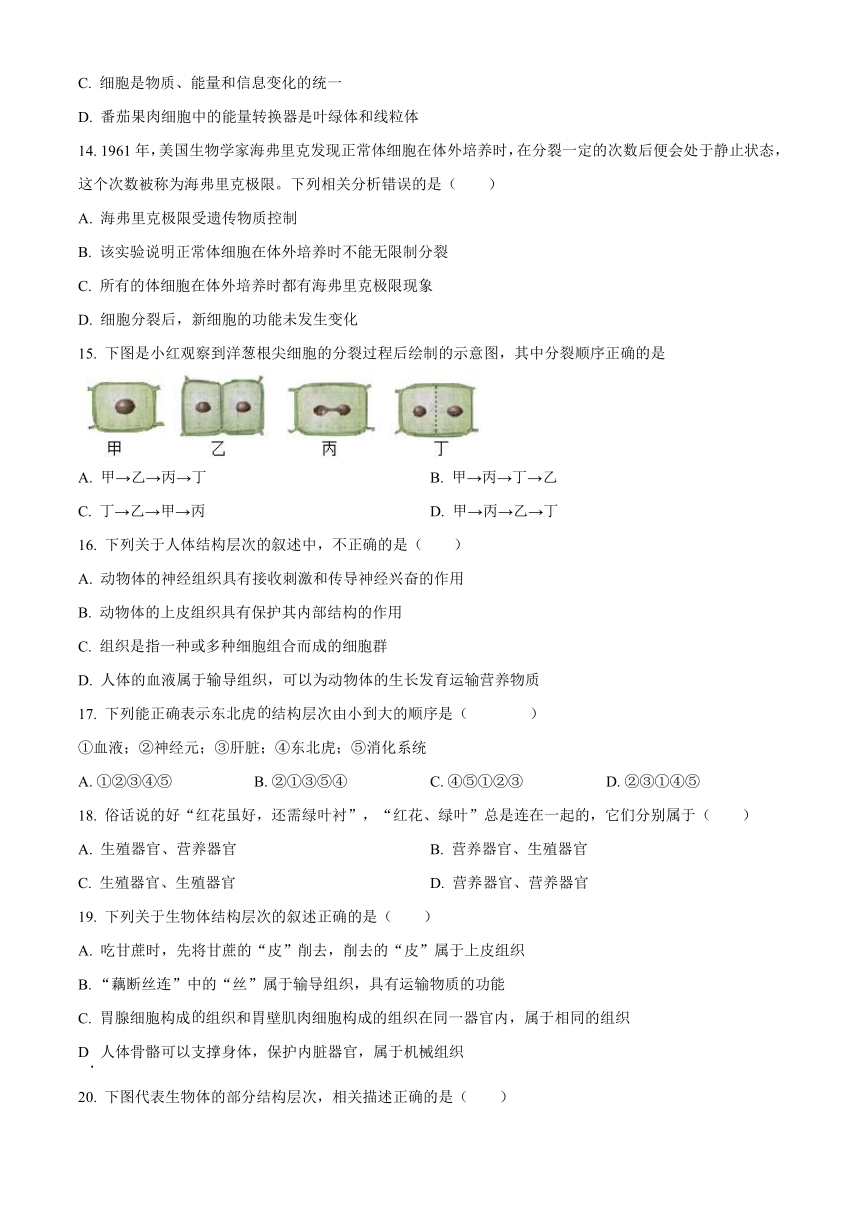 C. 细胞是物质、能量和信息变化的统一

D. 番茄果肉细胞中的能量转换器是叶绿体和线粒体

14. 1961 年，美国生物学家海弗里克发现正常体细胞在体外培养时，在分裂一定的次数后便会处于静止状态，这个次数被称为海弗里克极限。下列相关分析错误的是（　　）

A. 海弗里克极限受遗传物质控制

B. 该实验说明正常体细胞在体外培养时不能无限制分裂

C. 所有的体细胞在体外培养时都有海弗里克极限现象

D. 细胞分裂后，新细胞的功能未发生变化

15. 下图是小红观察到洋葱根尖细胞的分裂过程后绘制的示意图，其中分裂顺序正确的是

甲　乙　丙　丁

A. 甲→乙→丙→丁　　B. 甲→丙→丁→乙

C. 丁→乙→甲→丙　　D. 甲→丙→乙→丁

16. 下列关于人体结构层次的叙述中，不正确的是（　　）

A. 动物体的神经组织具有接收刺激和传导神经兴奋的作用

B. 动物体的上皮组织具有保护其内部结构的作用

C. 组织是指一种或多种细胞组合而成的细胞群

D. 人体的血液属于输导组织，可以为动物体的生长发育运输营养物质

17. 下列能正确表示东北虎的结构层次由小到大的顺序是（　　）

①血液；②神经元；③肝脏；④东北虎；⑤消化系统

A. ①②③④⑤　　B. ②①③⑤④　　C. ④⑤①②③　　D. ②③①④⑤

18. 俗话说的好“红花虽好，还需绿叶衬”，“红花、绿叶”总是连在一起的，它们分别属于（　　）

A. 生殖器官、营养器官　　B. 营养器官、生殖器官

C. 生殖器官、生殖器官　　D. 营养器官、营养器官

19. 下列关于生物体结构层次的叙述正确的是（　　）

A. 吃甘蔗时，先将甘蔗的“皮”削去，削去的“皮”属于上皮组织

B. “藕断丝连”中的“丝”属于输导组织，具有运输物质的功能

C. 胃腺细胞构成的组织和胃壁肌肉细胞构成的组织在同一器官内，属于相同的组织

D. 人体骨骼可以支撑身体，保护内脏器官，属于机械组织

20. 下图代表生物体的部分结构层次，相关描述正确的是（　　）